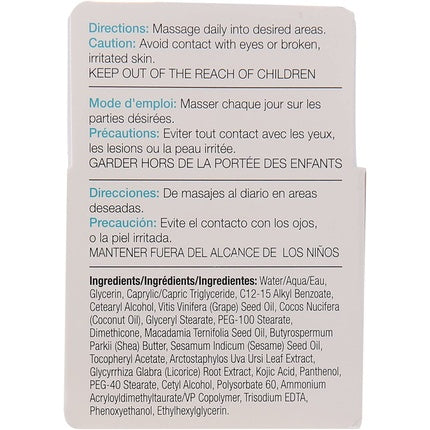 Directions: Massage daily into desired areas.
Caution: Avoid contact with eyes or broken, irritated skin.
KEEP OUT OF THE REACH OF CHILDREN

Mode d'emploi: Masser chaque jour sur les parties désirées.
Précautions: Eviter tout contact avec les yeux, les lesions ou la peau irritée.
GARDER HORS DE LA PORTÉE DES ENFANTS

Direcciones: De masajes al diario en areas deseadas.
Precaución: Evite el contacto con los ojos, o la piel irritada.
MANTENER FUERA DEL ALCANCE DE LOS NIÑOS

Ingredients/Ingrédients/Ingredientes: Water/Aqua/Eau, Glycerin, Caprylic/Capric Triglyceride, C12-15 Alkyl Benzoate, Cetearyl Alcohol, Vitis Vinifera (Grape) Seed Oil, Cocos Nucifera (Coconut Oil), Glyceryl Stearate, PEG-100 Stearate, Dimethicone, Macadamia Ternifolia Seed Oil, Butyrospermum Parkii (Shea) Butter, Sesamum Indicum (Sesame) Seed Oil, Tocopheryl Acetate, Arctostaphylos Uva Ursi Leaf Extract, Glycyrrhiza Glabra (Licorice) Root Extract, Kojic Acid, Panthenol, PEG-40 Stearate, Cetyl Alcohol, Polysorbate 60, Ammonium Acryloyldimethyltaurate/VP Copolymer, Trisodium EDTA, Phenoxyethanol, Ethylhexylglycerin.